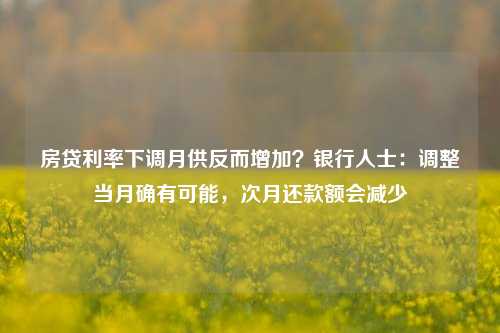 房贷利率下调月供反而增加？银行人士：调整当月确有可能，次月还款额会减少